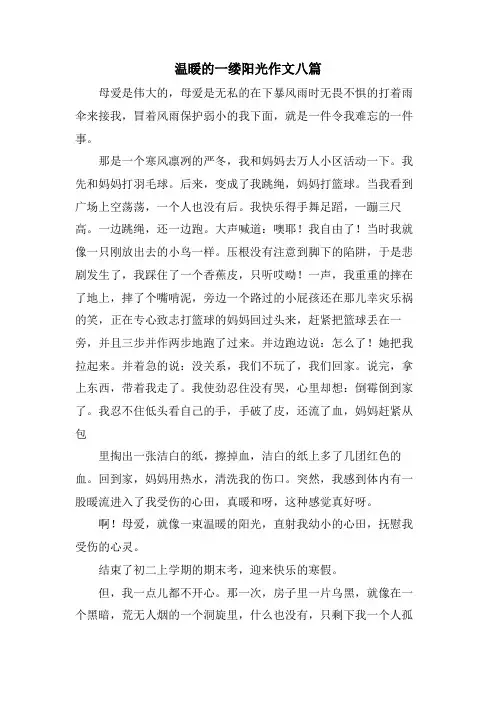 温暖的一缕阳光作文八篇

母爱是伟大的，母爱是无私的在下暴风雨时无畏不惧的打着雨伞来接我，冒着风雨保护弱小的我下面，就是一件令我难忘的一件事。

那是一个寒风凛冽的严冬，我和妈妈去万人小区活动一下。我先和妈妈打羽毛球。后来，变成了我跳绳，妈妈打篮球。当我看到广场上空荡荡，一个人也没有后。我快乐得手舞足蹈，一蹦三尺高。一边跳绳，还一边跑。大声喊道：噢耶！我自由了！当时我就像一只刚放出去的小鸟一样。压根没有注意到脚下的陷阱，于是悲剧发生了，我踩住了一个香蕉皮，只听哎呦！一声，我重重的摔在了地上，摔了个嘴啃泥，旁边一个路过的小屁孩还在那儿幸灾乐祸的笑，正在专心致志打篮球的妈妈回过头来，赶紧把篮球丢在一旁，并且三步并作两步地跑了过来。并边跑边说：怎么了！她把我拉起来。并着急的说：没关系，我们不玩了，我们回家。说完，拿上东西，带着我走了。我使劲忍住没有哭，心里却想：倒霉倒到家了。我忍不住低头看自己的手，手破了皮，还流了血，妈妈赶紧从包

里掏出一张洁白的纸，擦掉血，洁白的纸上多了几团红色的血。回到家，妈妈用热水，清洗我的伤口。突然，我感到体内有一股暖流进入了我受伤的心田，真暖和呀，这种感觉真好呀。

啊！母爱，就像一束温暖的阳光，直射我幼小的心田，抚慰我受伤的心灵。

结束了初二上学期的期末考，迎来快乐的寒假。

但，我一点儿都不开心。那一次，房子里一片乌黑，就像在一个黑暗，荒无人烟的一个洞旋里，什么也没有，只剩下我一个人孤